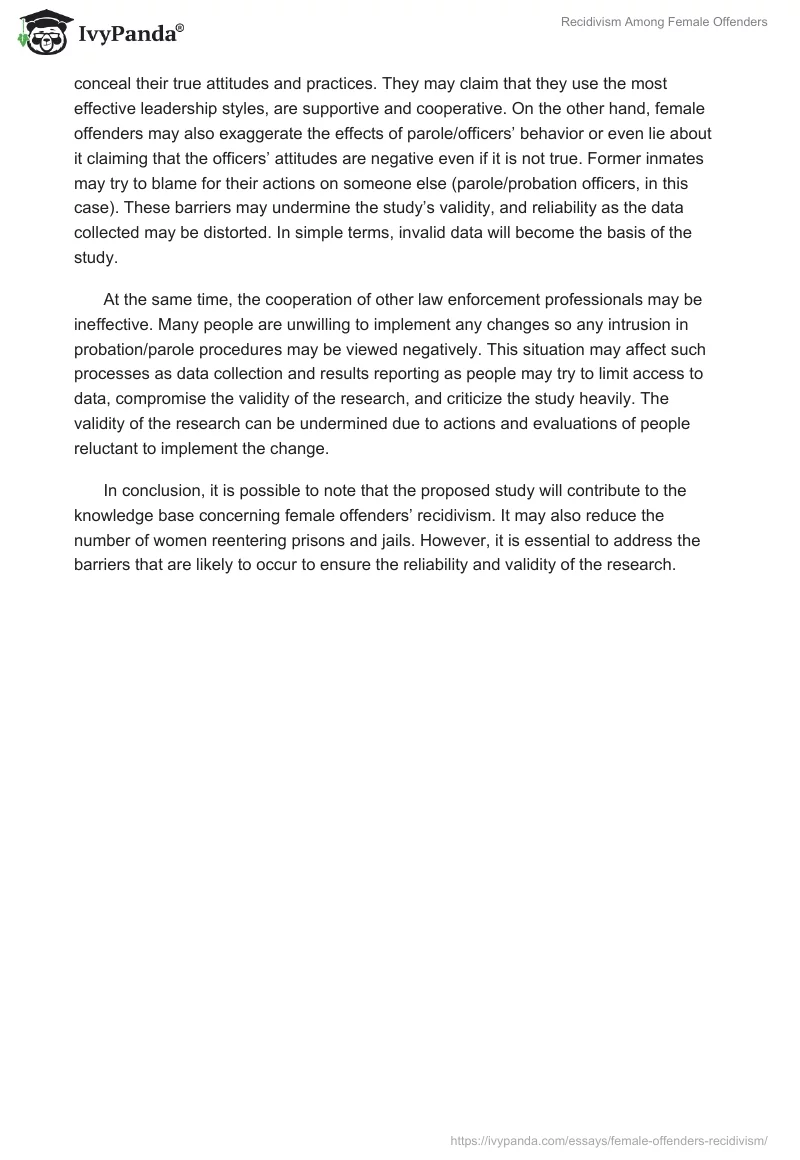 IvyPanda®

Recidivism Among Female Offenders

conceal their true attitudes and practices. They may claim that they use the most effective leadership styles, are supportive and cooperative. On the other hand, female offenders may also exaggerate the effects of parole/officers' behavior or even lie about it claiming that the officers' attitudes are negative even if it is not true. Former inmates may try to blame for their actions on someone else (parole/probation officers, in this case). These barriers may undermine the study's validity, and reliability as the data collected may be distorted. In simple terms, invalid data will become the basis of the study.

At the same time, the cooperation of other law enforcement professionals may be ineffective. Many people are unwilling to implement any changes so any intrusion in probation/parole procedures may be viewed negatively. This situation may affect such processes as data collection and results reporting as people may try to limit access to data, compromise the validity of the research, and criticize the study heavily. The validity of the research can be undermined due to actions and evaluations of people reluctant to implement the change.

In conclusion, it is possible to note that the proposed study will contribute to the knowledge base concerning female offenders' recidivism. It may also reduce the number of women reentering prisons and jails. However, it is essential to address the barriers that are likely to occur to ensure the reliability and validity of the research.

https://ivypanda.com/essays/female-offenders-recidivism/